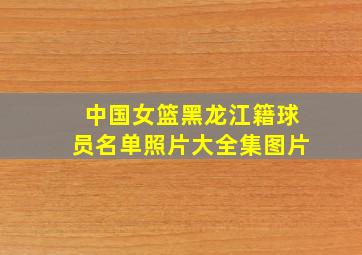 中国女篮黑龙江籍球员名单照片大全集图片